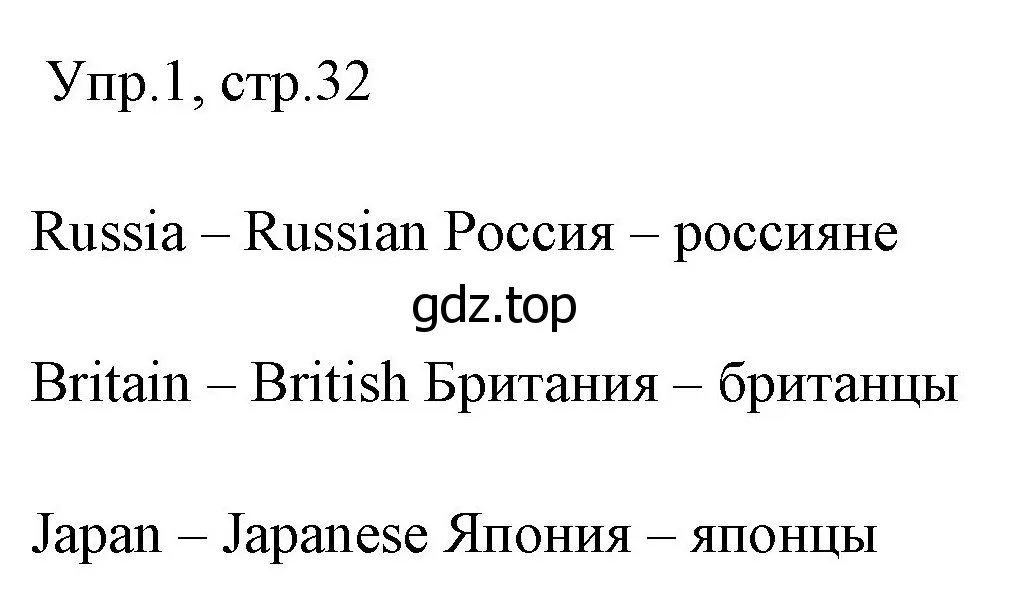 Упр.1, стр.32

Russia – Russian Россия – россияне

gdz.top

Britain – British Британия – британцы

Japan – Japanese Япония – японцы